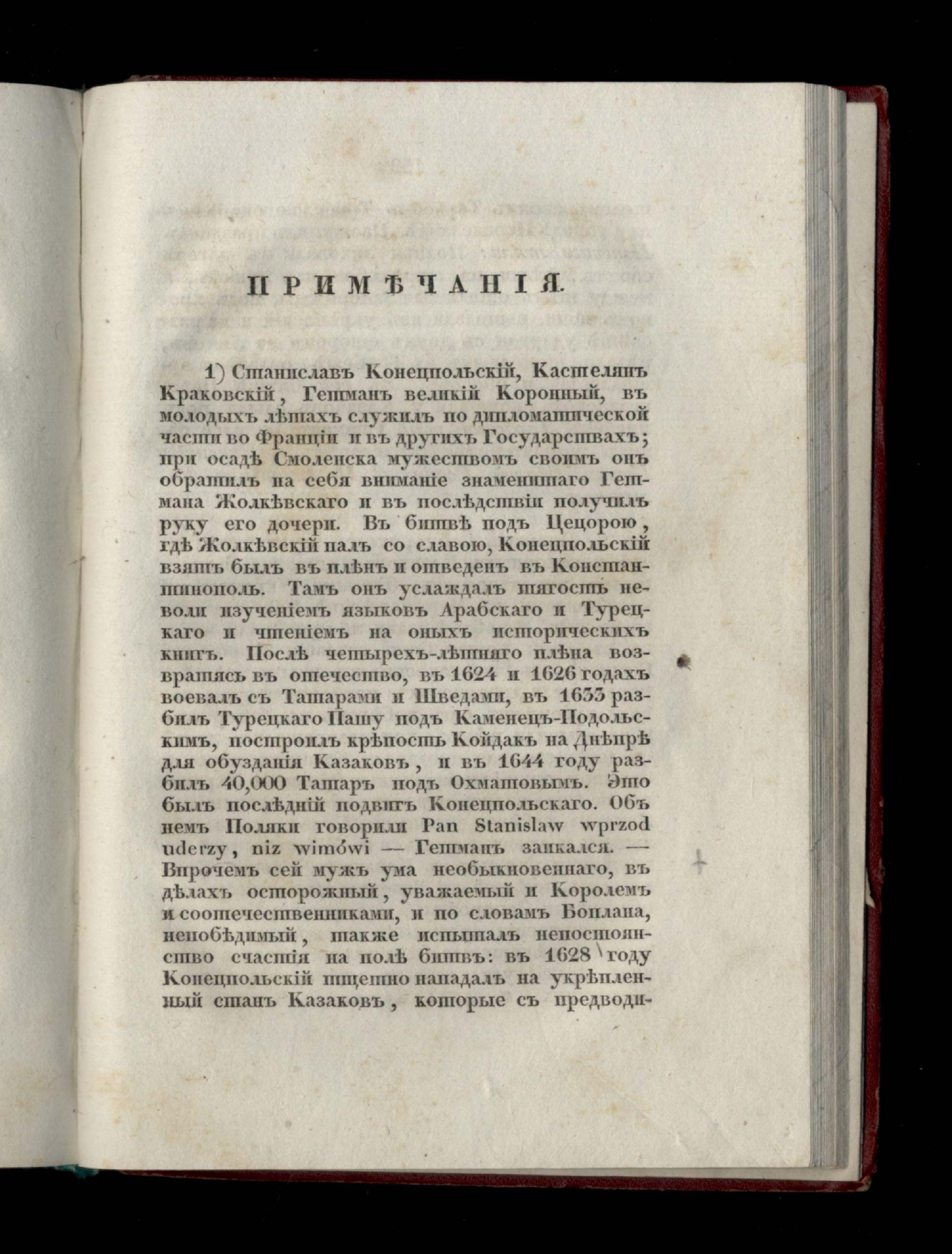 ПРИМѢЧАНІЯ.

1) Станиславъ Конецпольскій, Кастелянъ Краковскій, Гетманъ великій Коронный, въ молодыхъ лѣтахъ служилъ по дипломатической части во Франціи и въ другихъ Государствахъ; при осадѣ Смоленска мужествомъ своимъ онъ обратилъ на себя вниманіе знаменитаго Гетмана Жолкѣвскаго и въ послѣдствіи получилъ руку его дочери. Въ битвѣ подъ Цецорою, гдѣ Жолкѣвскій палъ со славою, Конецпольскій взятъ былъ въ плѣнъ и отведенъ въ Константинополь. Тамъ онъ услаждалъ тягость неволи изученіемъ языковъ Арабскаго и Турецкаго и чтеніемъ на оныхъ историческихъ книгъ. Послѣ четырехъ-лѣтняго плѣна возвратясь въ отечество, въ 1624 и 1626 годахъ воевалъ съ Татарами и Шведами, въ 1633 разбилъ Турецкаго Пашу подъ Каменецъ-Подольскимъ, построилъ крѣпость Койдакъ на Днѣпрѣ для обузданія Казаковъ, и въ 1644 году разбилъ 40,000 Татаръ подъ Охматовымъ. Это былъ послѣдній подвигъ Конецпольскаго. Объ немъ Поляки говорили Pan Stanislaw wprzod uderzy, niz wimówi — Гетманъ заикался. — Впрочемъ сей мужъ ума необыкновеннаго, въ дѣлахъ осторожный, уважаемый и Королемъ и соотечественниками, и по словамъ Боплана, непобѣдимый, также испыталъ непостоянство счастія на полѣ битвъ: въ 1628 году Конецпольскій тщетно нападалъ на укрѣпленный станъ Казаковъ, которые съ предводи-